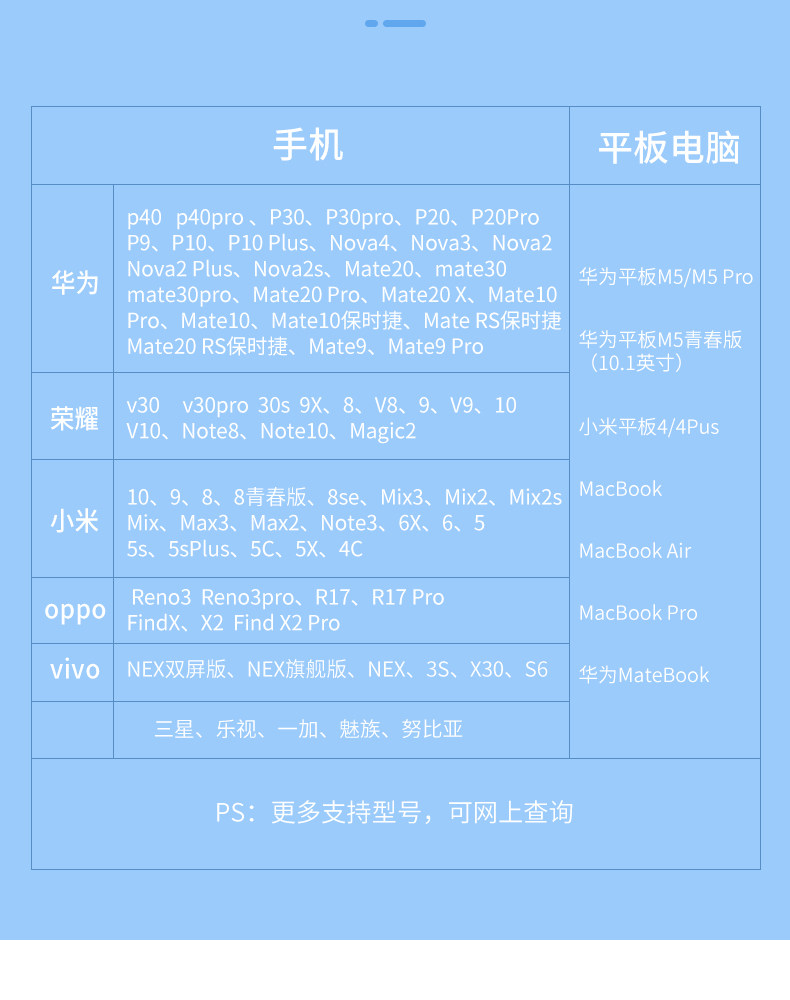 | 手机 |  | 平板电脑 |
|---|---|---|
| 华为 | p40 p40pro、P30、P30pro、P20、P20Pro P9、P10、P10 Plus、Nova4、Nova3、Nova2 Nova2 Plus、Nova2s、Mate20、mate30 mate30pro、Mate20 Pro、Mate20 X、Mate10 Pro、Mate10、Mate10保时捷、Mate RS保时捷 Mate20 RS保时捷、Mate9、Mate9 Pro | 华为平板M5/M5 Pro 华为平板M5青春版（10.1英寸） 小米平板4/4Pus MacBook MacBook Air MacBook Pro 华为MateBook |
| 荣耀 | v30 v30pro 30s 9X、8、V8、9、V9、10 V10、Note8、Note10、Magic2 |  |
| 小米 | 10、9、8、8青春版、8se、Mix3、Mix2、Mix2s Mix、Max3、Max2、Note3、6X、6、5 5s、5sPlus、5C、5X、4C |  |
| oppo | Reno3 Reno3pro、R17、R17 Pro FindX、X2 Find X2 Pro |  |
| vivo | NEX双屏版、NEX旗舰版、NEX、3S、X30、S6 |  |
|  | 三星、乐视、一加、魅族、努比亚 |  |
| PS：更多支持型号，可网上查询 |  |  |